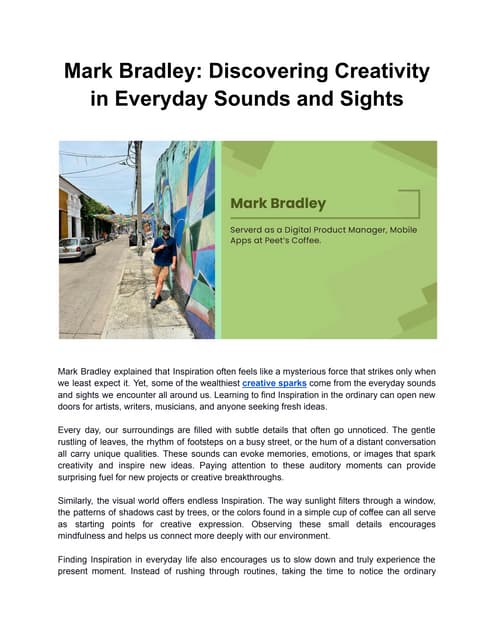 Mark Bradley: Discovering Creativity in Everyday Sounds and Sights

Mark Bradley

Serverd as a Digital Product Manager, Mobile Apps at Peet's Coffee.

Mark Bradley explained that Inspiration often feels like a mysterious force that strikes only when we least expect it. Yet, some of the wealthiest creative sparks come from the everyday sounds and sights we encounter all around us. Learning to find Inspiration in the ordinary can open new doors for artists, writers, musicians, and anyone seeking fresh ideas.

Every day, our surroundings are filled with subtle details that often go unnoticed. The gentle rustling of leaves, the rhythm of footsteps on a busy street, or the hum of a distant conversation all carry unique qualities. These sounds can evoke memories, emotions, or images that spark creativity and inspire new ideas. Paying attention to these auditory moments can provide surprising fuel for new projects or creative breakthroughs.

Similarly, the visual world offers endless Inspiration. The way sunlight filters through a window, the patterns of shadows cast by trees, or the colors found in a simple cup of coffee can all serve as starting points for creative expression. Observing these small details encourages mindfulness and helps us connect more deeply with our environment.

Finding Inspiration in everyday life also encourages us to slow down and truly experience the present moment. Instead of rushing through routines, taking the time to notice the ordinary